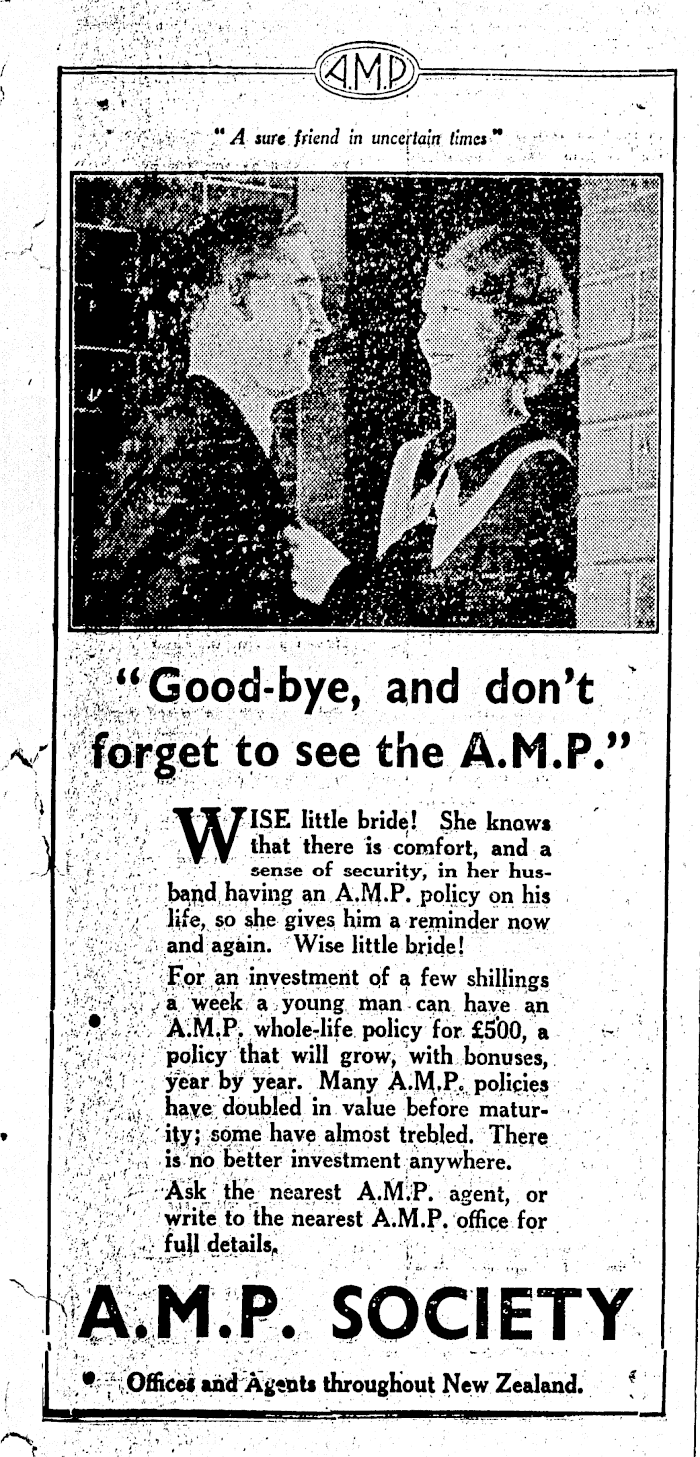 AMP

"A sure friend in uncertain times"

"Good-bye, and don't forget to see the A.M.P."

WISE little bride! She knows that there is comfort, and a sense of security, in her husband having an A.M.P. policy on his life, so she gives him a reminder now and again. Wise little bride!

For an investment of a few shillings a week a young man can have an A.M.P. whole-life policy for £500, a policy that will grow, with bonuses, year by year. Many A.M.P. policies have doubled in value before maturity; some have almost trebled. There is no better investment anywhere.

Ask the nearest A.M.P. agent, or write to the nearest A.M.P. office for full details.

A.M.P. SOCIETY

Offices and Agents throughout New Zealand.